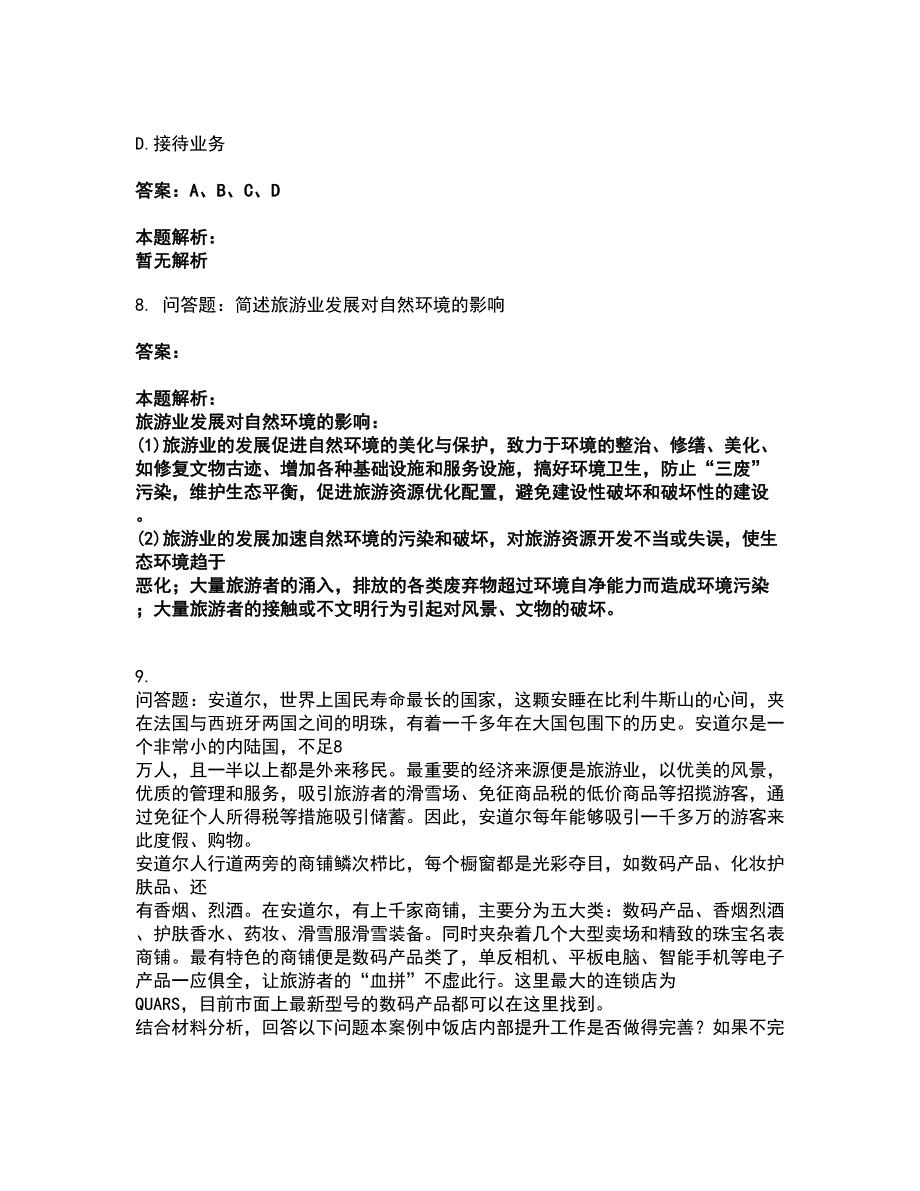 D.接待业务

答案：A、B、C、D

本题解析：
暂无解析

8. 问答题：简述旅游业发展对自然环境的影响

答案：

本题解析：
旅游业发展对自然环境的影响：
(1)旅游业的发展促进自然环境的美化与保护，致力于环境的整治、修缮、美化、如修复文物古迹、增加各种基础设施和服务设施，搞好环境卫生，防止“三废”污染，维护生态平衡，促进旅游资源优化配置，避免建设性破坏和破坏性的建设。
(2)旅游业的发展加速自然环境的污染和破坏，对旅游资源开发不当或失误，使生态环境趋于
恶化；大量旅游者的涌入，排放的各类废弃物超过环境自净能力而造成环境污染；大量旅游者的接触或不文明行为引起对风景、文物的破坏。

9.
问答题：安道尔，世界上国民寿命最长的国家，这颗安睡在比利牛斯山的心间，夹在法国与西班牙两国之间的明珠，有着一千多年在大国包围下的历史。安道尔是一个非常小的内陆国，不足8
万人，且一半以上都是外来移民。最重要的经济来源便是旅游业，以优美的风景，优质的管理和服务，吸引旅游者的滑雪场、免征商品税的低价商品等招揽游客，通过免征个人所得税等措施吸引储蓄。因此，安道尔每年能够吸引一千多万的游客来此度假、购物。
安道尔人行道两旁的商铺鳞次栉比，每个橱窗都是光彩夺目，如数码产品、化妆护肤品、还
有香烟、烈酒。在安道尔，有上千家商铺，主要分为五大类：数码产品、香烟烈酒、护肤香水、药妆、滑雪服滑雪装备。同时夹杂着几个大型卖场和精致的珠宝名表商铺。最有特色的商铺便是数码产品类了，单反相机、平板电脑、智能手机等电子产品一应俱全，让旅游者的“血拼”不虚此行。这里最大的连锁店为
QUARS，目前市面上最新型号的数码产品都可以在这里找到。
结合材料分析，回答以下问题本案例中饭店内部提升工作是否做得完善？如果不完